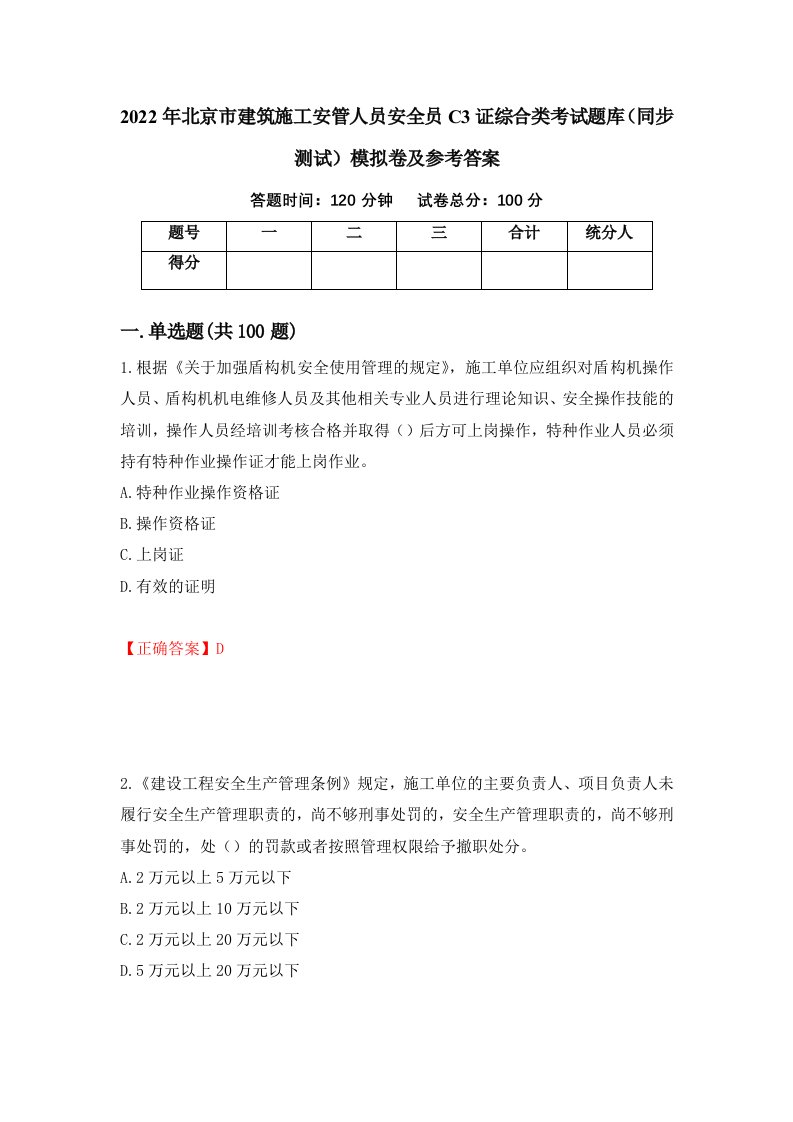 2022年北京市建筑施工安管人员安全员C3证综合类考试题库(同步测试)模拟卷及参考答案

答题时间：120分钟　试卷总分：100分

| 题号 | 一 | 二 | 三 | 合计 | 统分人 |
|---|---|---|---|---|---|
| 得分 | | | | | |

一.单选题(共100题)

1.根据《关于加强盾构机安全使用管理的规定》，施工单位应组织对盾构机操作人员、盾构机机电维修人员及其他相关专业人员进行理论知识、安全操作技能的培训，操作人员经培训考核合格并取得（）后方可上岗操作，特种作业人员必须持有特种作业操作证才能上岗作业。

A.特种作业操作资格证

B.操作资格证

C.上岗证

D.有效的证明

【正确答案】D

2.《建设工程安全生产管理条例》规定，施工单位的主要负责人、项目负责人未履行安全生产管理职责的，尚不够刑事处罚的，安全生产管理职责的，尚不够刑事处罚的，处（）的罚款或者按照管理权限给予撤职处分。

A.2万元以上5万元以下

B.2万元以上10万元以下

C.2万元以上20万元以下

D.5万元以上20万元以下